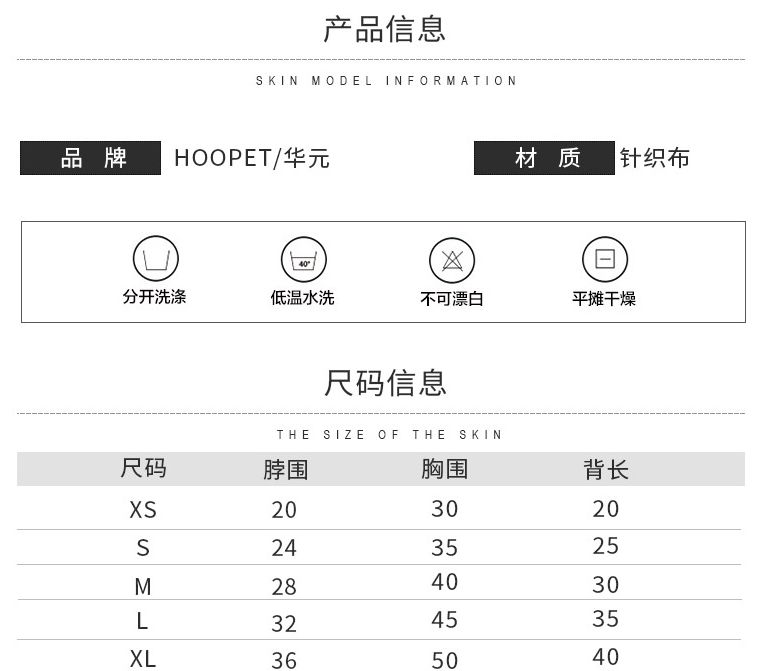 产品信息

SKIN MODEL INFORMATION

品 牌 HOOPET/华元

材 质 针织布

40°

分开洗涤 低温水洗 不可漂白 平摊干燥

尺码信息

THE SIZE OF THE SKIN

| 尺码 | 脖围 | 胸围 | 背长 |
|---|---|---|---|
| XS | 20 | 30 | 20 |
| S | 24 | 35 | 25 |
| M | 28 | 40 | 30 |
| L | 32 | 45 | 35 |
| XL | 36 | 50 | 40 |